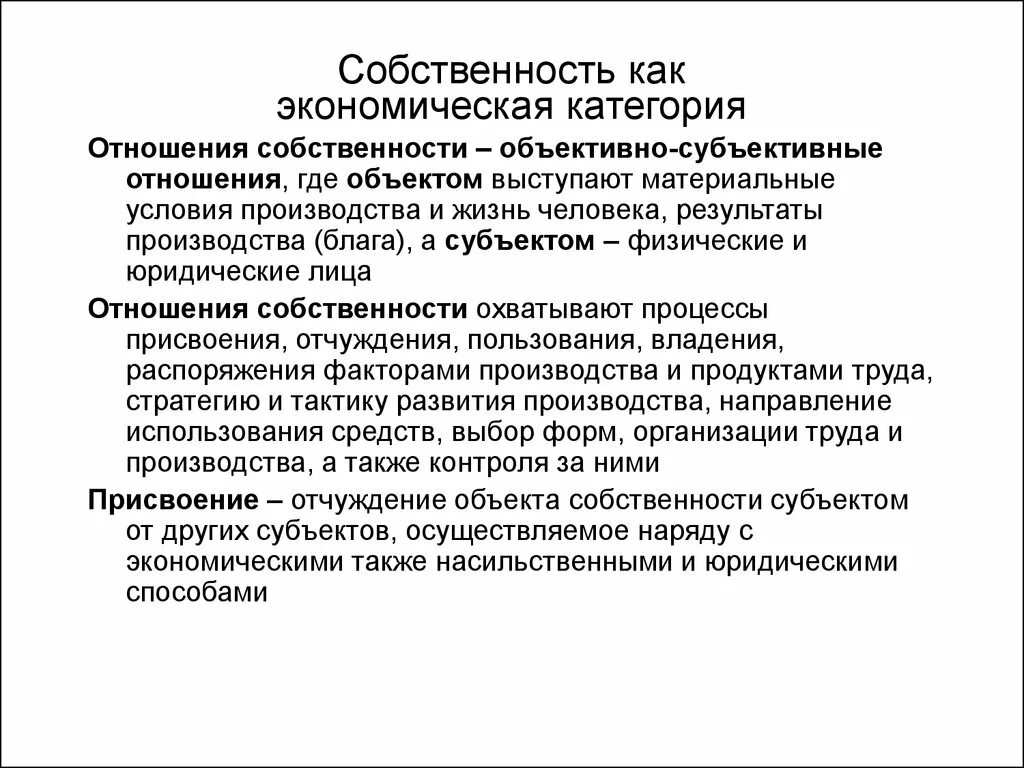 Собственность как экономическая категория

Отношения собственности – объективно-субъективные отношения, где объектом выступают материальные условия производства и жизнь человека, результаты производства (блага), а субъектом – физические и юридические лица

Отношения собственности охватывают процессы присвоения, отчуждения, пользования, владения, распоряжения факторами производства и продуктами труда, стратегию и тактику развития производства, направление использования средств, выбор форм, организации труда и производства, а также контроля за ними

Присвоение – отчуждение объекта собственности субъектом от других субъектов, осуществляемое наряду с экономическими также насильственными и юридическими способами